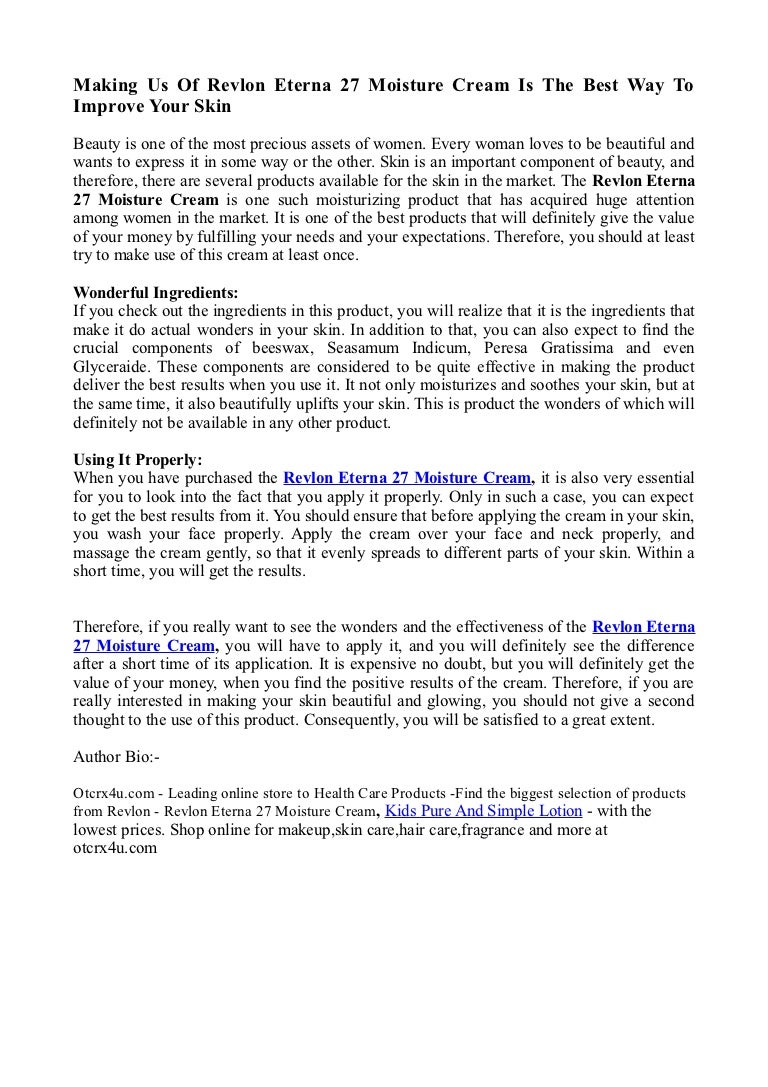 Making Us Of Revlon Eterna 27 Moisture Cream Is The Best Way To Improve Your Skin

Beauty is one of the most precious assets of women. Every woman loves to be beautiful and wants to express it in some way or the other. Skin is an important component of beauty, and therefore, there are several products available for the skin in the market. The Revlon Eterna 27 Moisture Cream is one such moisturizing product that has acquired huge attention among women in the market. It is one of the best products that will definitely give the value of your money by fulfilling your needs and your expectations. Therefore, you should at least try to make use of this cream at least once.

Wonderful Ingredients:
If you check out the ingredients in this product, you will realize that it is the ingredients that make it do actual wonders in your skin. In addition to that, you can also expect to find the crucial components of beeswax, Seasamum Indicum, Peresa Gratissima and even Glyceraide. These components are considered to be quite effective in making the product deliver the best results when you use it. It not only moisturizes and soothes your skin, but at the same time, it also beautifully uplifts your skin. This is product the wonders of which will definitely not be available in any other product.

Using It Properly:
When you have purchased the Revlon Eterna 27 Moisture Cream, it is also very essential for you to look into the fact that you apply it properly. Only in such a case, you can expect to get the best results from it. You should ensure that before applying the cream in your skin, you wash your face properly. Apply the cream over your face and neck properly, and massage the cream gently, so that it evenly spreads to different parts of your skin. Within a short time, you will get the results.

Therefore, if you really want to see the wonders and the effectiveness of the Revlon Eterna 27 Moisture Cream, you will have to apply it, and you will definitely see the difference after a short time of its application. It is expensive no doubt, but you will definitely get the value of your money, when you find the positive results of the cream. Therefore, if you are really interested in making your skin beautiful and glowing, you should not give a second thought to the use of this product. Consequently, you will be satisfied to a great extent.

Author Bio:-

Otcrx4u.com - Leading online store to Health Care Products -Find the biggest selection of products from Revlon - Revlon Eterna 27 Moisture Cream, Kids Pure And Simple Lotion - with the lowest prices. Shop online for makeup,skin care,hair care,fragrance and more at otcrx4u.com